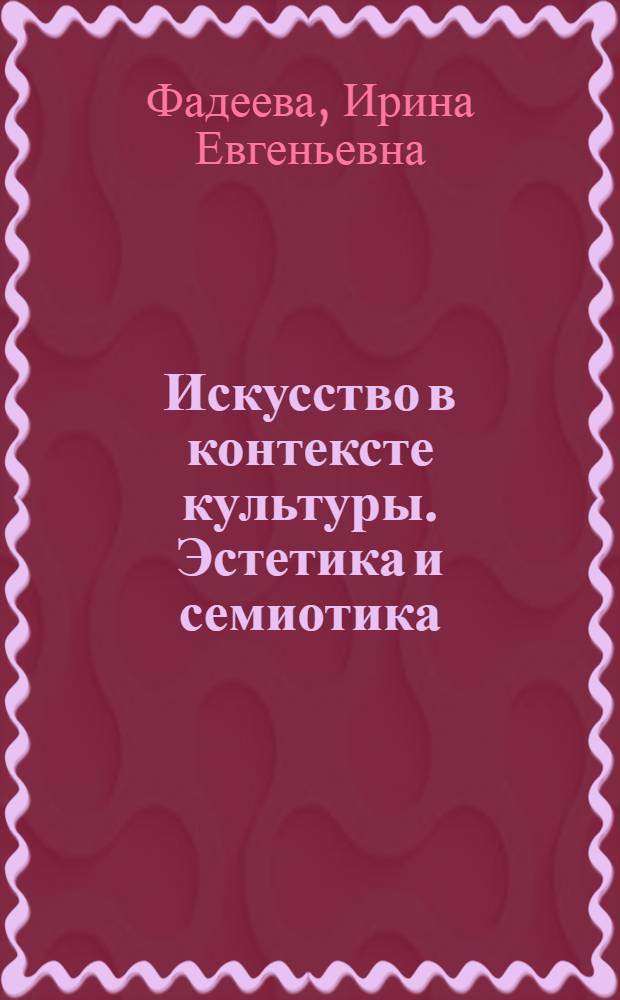 Фадеева, Ирина Евгеньевна

Искусство в контексте культуры. Эстетика и семиотика